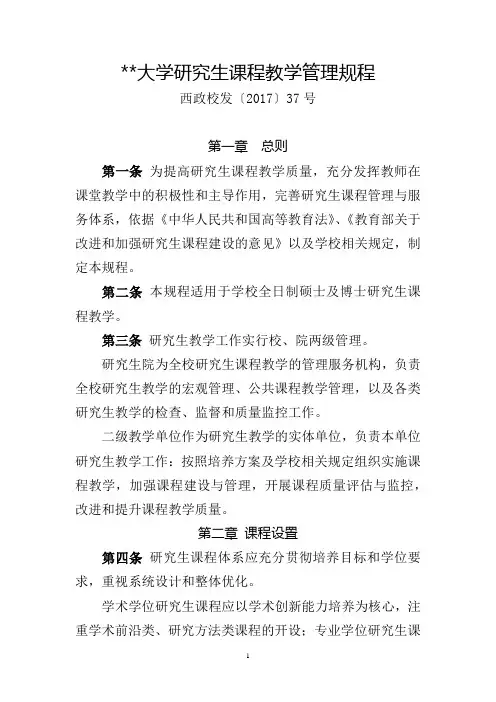 **大学研究生课程教学管理规程

西政校发〔2017〕37 号

第一章 总则

第一条 为提高研究生课程教学质量，充分发挥教师在课堂教学中的积极性和主导作用，完善研究生课程管理与服务体系，依据《中华人民共和国高等教育法》、《教育部关于改进和加强研究生课程建设的意见》以及学校相关规定，制定本规程。

第二条 本规程适用于学校全日制硕士及博士研究生课程教学。

第三条 研究生教学工作实行校、院两级管理。

研究生院为全校研究生课程教学的管理服务机构，负责全校研究生教学的宏观管理、公共课程教学管理，以及各类研究生教学的检查、监督和质量监控工作。

二级教学单位作为研究生教学的实体单位，负责本单位研究生教学工作：按照培养方案及学校相关规定组织实施课程教学，加强课程建设与管理，开展课程质量评估与监控，改进和提升课程教学质量。

第二章 课程设置

第四条 研究生课程体系应充分贯彻培养目标和学位要求，重视系统设计和整体优化。

学术学位研究生课程应以学术创新能力培养为核心，注重学术前沿类、研究方法类课程的开设；专业学位研究生课

1